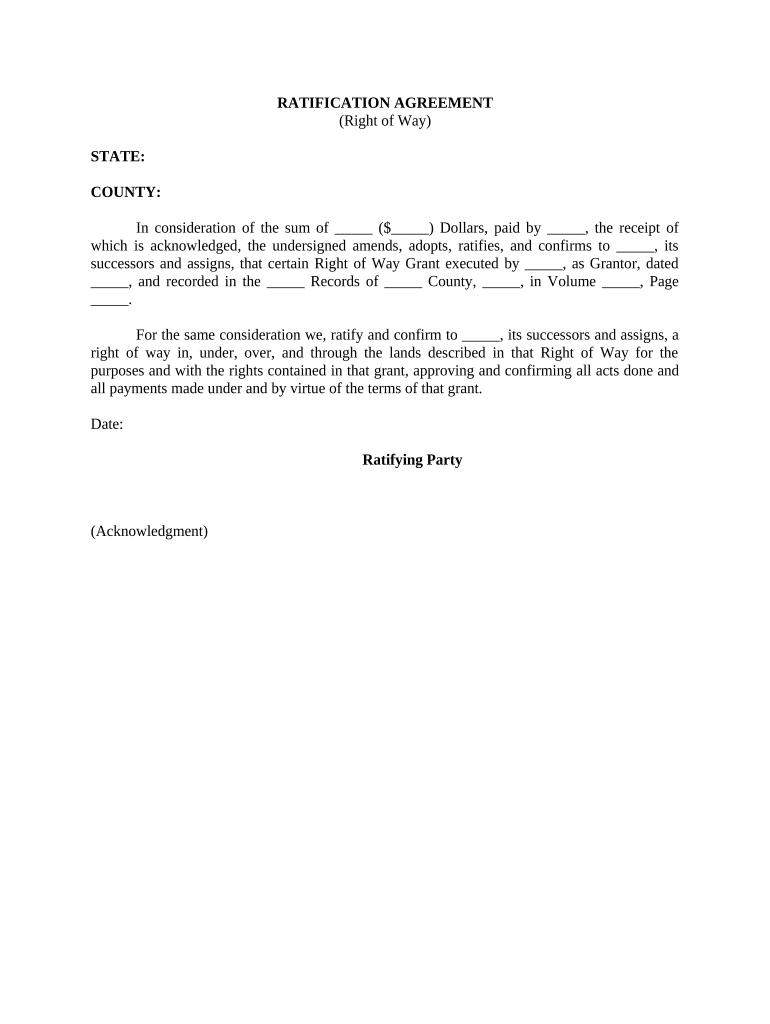 RATIFICATION AGREEMENT
(Right of Way)

STATE:

COUNTY:

In consideration of the sum of _____ ($_____) Dollars, paid by _____, the receipt of which is acknowledged, the undersigned amends, adopts, ratifies, and confirms to _____, its successors and assigns, that certain Right of Way Grant executed by _____, as Grantor, dated _____, and recorded in the _____ Records of _____ County, _____, in Volume _____, Page _____.

For the same consideration we, ratify and confirm to _____, its successors and assigns, a right of way in, under, over, and through the lands described in that Right of Way for the purposes and with the rights contained in that grant, approving and confirming all acts done and all payments made under and by virtue of the terms of that grant.

Date:

Ratifying Party

(Acknowledgment)